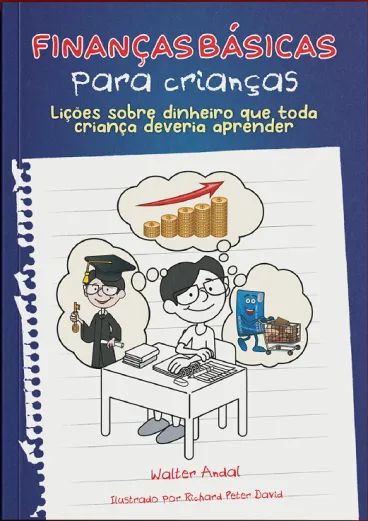 FINANÇAS BÁSICAS
para crianças

Lições sobre dinheiro que toda criança deveria aprender

Walter Andal

Ilustrado por Richard Peter David